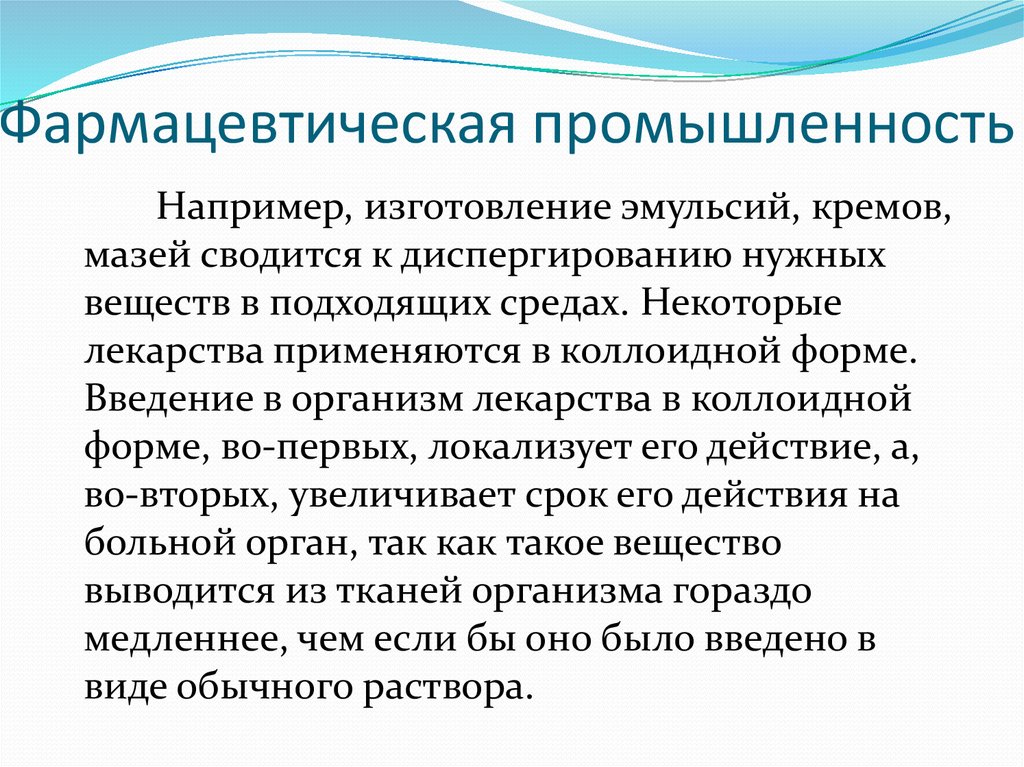 Фармацевтическая промышленность

Например, изготовление эмульсий, кремов, мазей сводится к диспергированию нужных веществ в подходящих средах. Некоторые лекарства применяются в коллоидной форме. Введение в организм лекарства в коллоидной форме, во-первых, локализует его действие, а, во-вторых, увеличивает срок его действия на больной орган, так как такое вещество выводится из тканей организма гораздо медленнее, чем если бы оно было введено в виде обычного раствора.